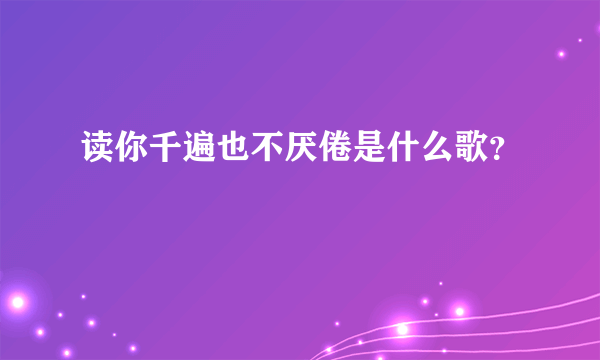 读你千遍也不厌倦是什么歌?